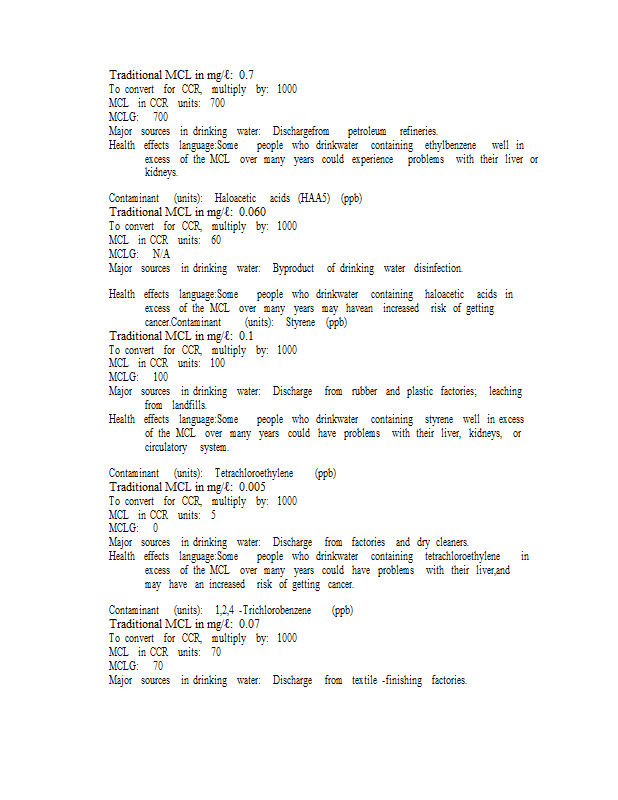 Traditional MCL in mg/ℓ: 0.7
To convert for CCR, multiply by: 1000
MCL in CCR units: 700
MCLG: 700
Major sources in drinking water: Dischargefrom petroleum refineries.
Health effects language:Some people who drinkwater containing ethylbenzene well in excess of the MCL over many years could experience problems with their liver or kidneys.

Contaminant (units): Haloacetic acids (HAA5) (ppb)
Traditional MCL in mg/ℓ: 0.060
To convert for CCR, multiply by: 1000
MCL in CCR units: 60
MCLG: N/A
Major sources in drinking water: Byproduct of drinking water disinfection.

Health effects language:Some people who drinkwater containing haloacetic acids in excess of the MCL over many years may havean increased risk of getting cancer.Contaminant (units): Styrene (ppb)
Traditional MCL in mg/ℓ: 0.1
To convert for CCR, multiply by: 1000
MCL in CCR units: 100
MCLG: 100
Major sources in drinking water: Discharge from rubber and plastic factories; leaching from landfills.
Health effects language:Some people who drinkwater containing styrene well in excess of the MCL over many years could have problems with their liver, kidneys, or circulatory system.

Contaminant (units): Tetrachloroethylene (ppb)
Traditional MCL in mg/ℓ: 0.005
To convert for CCR, multiply by: 1000
MCL in CCR units: 5
MCLG: 0
Major sources in drinking water: Discharge from factories and dry cleaners.
Health effects language:Some people who drinkwater containing tetrachloroethylene in excess of the MCL over many years could have problems with their liver,and may have an increased risk of getting cancer.

Contaminant (units): 1,2,4 -Trichlorobenzene (ppb)
Traditional MCL in mg/ℓ: 0.07
To convert for CCR, multiply by: 1000
MCL in CCR units: 70
MCLG: 70
Major sources in drinking water: Discharge from textile -finishing factories.